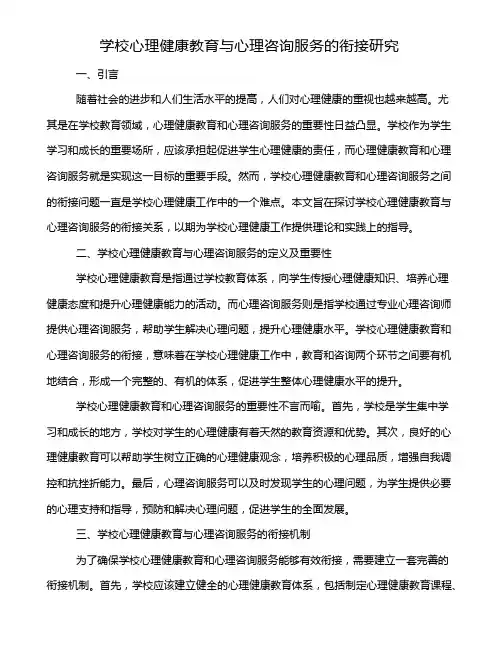 学校心理健康教育与心理咨询服务的衔接研究

一、引言

随着社会的进步和人们生活水平的提高，人们对心理健康的重视也越来越高。尤其是在学校教育领域，心理健康教育和心理咨询服务的重要性日益凸显。学校作为学生学习和成长的重要场所，应该承担起促进学生心理健康的责任，而心理健康教育和心理咨询服务就是实现这一目标的重要手段。然而，学校心理健康教育和心理咨询服务之间的衔接问题一直是学校心理健康工作中的一个难点。本文旨在探讨学校心理健康教育与心理咨询服务的衔接关系，以期为学校心理健康工作提供理论和实践上的指导。

二、学校心理健康教育与心理咨询服务的定义及重要性

学校心理健康教育是指通过学校教育体系，向学生传授心理健康知识、培养心理健康态度和提升心理健康能力的活动。而心理咨询服务则是指学校通过专业心理咨询师提供心理咨询服务，帮助学生解决心理问题，提升心理健康水平。学校心理健康教育和心理咨询服务的衔接，意味着在学校心理健康工作中，教育和咨询两个环节之间要有机地结合，形成一个完整的、有机的体系，促进学生整体心理健康水平的提升。

学校心理健康教育和心理咨询服务的重要性不言而喻。首先，学校是学生集中学习和成长的地方，学校对学生的心理健康有着天然的教育资源和优势。其次，良好的心理健康教育可以帮助学生树立正确的心理健康观念，培养积极的心理品质，增强自我调控和抗挫折能力。最后，心理咨询服务可以及时发现学生的心理问题，为学生提供必要的心理支持和指导，预防和解决心理问题，促进学生的全面发展。

三、学校心理健康教育与心理咨询服务的衔接机制

为了确保学校心理健康教育和心理咨询服务能够有效衔接，需要建立一套完善的衔接机制。首先，学校应该建立健全的心理健康教育体系，包括制定心理健康教育课程、